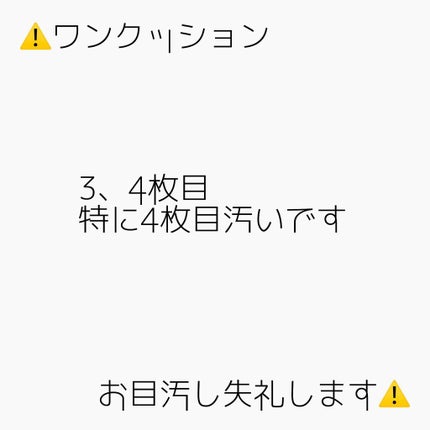 ⚠️ワンクッション

3、4枚目
特に4枚目汚いです

お目汚し失礼します⚠️